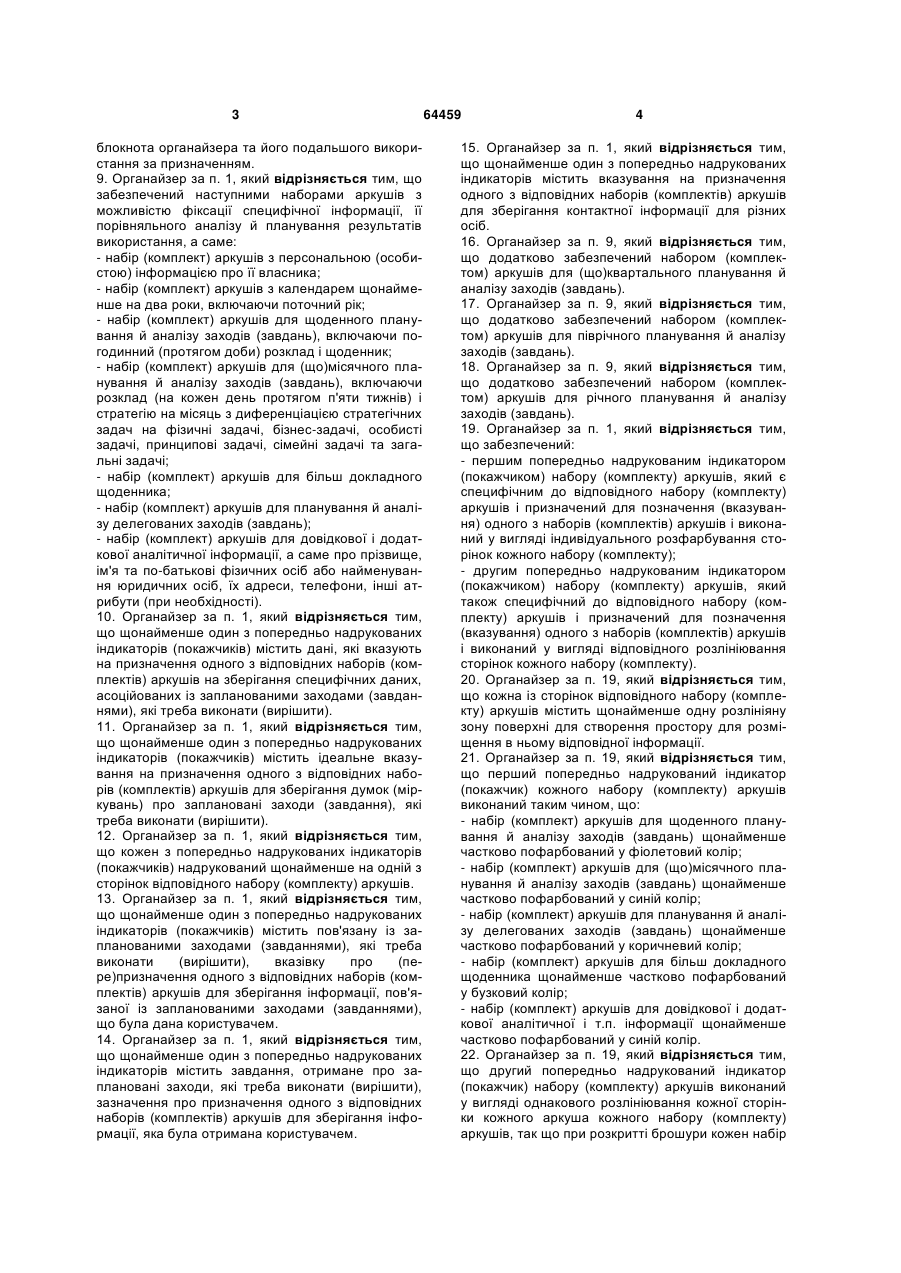 3 64459 4

блокнота органайзера та його подальшого використання за призначенням.
9. Органайзер за п. 1, який відрізняється тим, що забезпечений наступними наборами аркушів з можливістю фіксації специфічної інформації, її порівняльного аналізу й планування результатів використання, а саме:
- набір (комплект) аркушів з персональною (особистою) інформацією про її власника;
- набір (комплект) аркушів з календарем щонайменше на два роки, включаючи поточний рік;
- набір (комплект) аркушів для щоденного планування й аналізу заходів (завдань), включаючи погодинний (протягом доби) розклад і щоденник;
- набір (комплект) аркушів для (що)місячного планування й аналізу заходів (завдань), включаючи розклад (на кожен день протягом п'яти тижнів) і стратегію на місяць з диференціацією стратегічних задач на фізичні задачі, бізнес-задачі, особисті задачі, принципові задачі, сімейні задачі та загальні задачі;
- набір (комплект) аркушів для більш докладного щоденника;
- набір (комплект) аркушів для планування й аналізу делегованих заходів (завдань);
- набір (комплект) аркушів для довідкової і додаткової аналітичної інформації, а саме про прізвище, ім'я та по-батькові фізичних осіб або найменування юридичних осіб, їх адреси, телефони, інші атрибути (при необхідності).
10. Органайзер за п. 1, який відрізняється тим, що щонайменше один з попередньо надрукованих індикаторів (покажчиків) містить дані, які вказують на призначення одного з відповідних наборів (комплектів) аркушів на зберігання специфічних даних, асоційованих із запланованими заходами (завданнями), які треба виконати (вирішити).
11. Органайзер за п. 1, який відрізняється тим, що щонайменше один з попередньо надрукованих індикаторів (покажчиків) містить ідеальне вказування на призначення одного з відповідних наборів (комплектів) аркушів для зберігання думок (міркувань) про заплановані заходи (завдання), які треба виконати (вирішити).
12. Органайзер за п. 1, який відрізняється тим, що кожен з попередньо надрукованих індикаторів (покажчиків) надрукований щонайменше на одній з сторінок відповідного набору (комплекту) аркушів.
13. Органайзер за п. 1, який відрізняється тим, що щонайменше один з попередньо надрукованих індикаторів (покажчиків) містить пов'язану із запланованими заходами (завданнями), які треба виконати (вирішити), вказівку про (пере)призначення одного з відповідних наборів (комплектів) аркушів для зберігання інформації, пов'язаної із запланованими заходами (завданнями), що була дана користувачем.
14. Органайзер за п. 1, який відрізняється тим, що щонайменше один з попередньо надрукованих індикаторів містить завдання, отримане про заплановані заходи, які треба виконати (вирішити), зазначення про призначення одного з відповідних наборів (комплектів) аркушів для зберігання інформації, яка була отримана користувачем.

15. Органайзер за п. 1, який відрізняється тим, що щонайменше один з попередньо надрукованих індикаторів містить вказування на призначення одного з відповідних наборів (комплектів) аркушів для зберігання контактної інформації для різних осіб.
16. Органайзер за п. 9, який відрізняється тим, що додатково забезпечений набором (комплектом) аркушів для (що)квартального планування й аналізу заходів (завдань).
17. Органайзер за п. 9, який відрізняється тим, що додатково забезпечений набором (комплектом) аркушів для піврічного планування й аналізу заходів (завдань).
18. Органайзер за п. 9, який відрізняється тим, що додатково забезпечений набором (комплектом) аркушів для річного планування й аналізу заходів (завдань).
19. Органайзер за п. 1, який відрізняється тим, що забезпечений:
- першим попередньо надрукованим індикатором (покажчиком) набору (комплекту) аркушів, який є специфічним до відповідного набору (комплекту) аркушів і призначений для позначення (вказування) одного з наборів (комплектів) аркушів і виконаний у вигляді індивідуального розфарбування сторінок кожного набору (комплекту);
- другим попередньо надрукованим індикатором (покажчиком) набору (комплекту) аркушів, який також специфічний до відповідного набору (комплекту) аркушів і призначений для позначення (вказування) одного з наборів (комплектів) аркушів і виконаний у вигляді відповідного розлініювання сторінок кожного набору (комплекту).
20. Органайзер за п. 19, який відрізняється тим, що кожна із сторінок відповідного набору (комплекту) аркушів містить щонайменше одну розлініяну зону поверхні для створення простору для розміщення в ньому відповідної інформації.
21. Органайзер за п. 19, який відрізняється тим, що перший попередньо надрукований індикатор (покажчик) кожного набору (комплекту) аркушів виконаний таким чином, що:
- набір (комплект) аркушів для щоденного планування й аналізу заходів (завдань) щонайменше частково пофарбований у фіолетовий колір;
- набір (комплект) аркушів для (що)місячного планування й аналізу заходів (завдань) щонайменше частково пофарбований у синій колір;
- набір (комплект) аркушів для планування й аналізу делегованих заходів (завдань) щонайменше частково пофарбований у коричневий колір;
- набір (комплект) аркушів для більш докладного щоденника щонайменше частково пофарбований у бузковий колір;
- набір (комплект) аркушів для довідкової і додаткової аналітичної і т.п. інформації щонайменше частково пофарбований у синій колір.
22. Органайзер за п. 19, який відрізняється тим, що другий попередньо надрукований індикатор (покажчик) набору (комплекту) аркушів виконаний у вигляді однакового розлініювання кожної сторінки кожного аркуша кожного набору (комплекту) аркушів, так що при розкритті брошури кожен набір